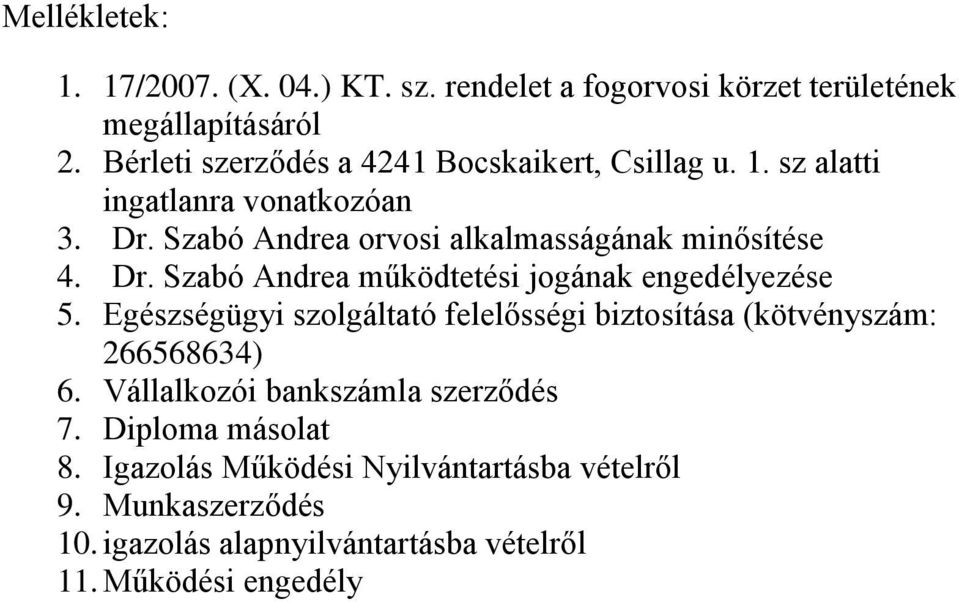 Mellékletek:

1. 17/2007. (X. 04.) KT. sz. rendelet a fogorvosi körzet területének megállapításáról
2. Bérleti szerződés a 4241 Bocskaikert, Csillag u. 1. sz alatti ingatlanra vonatkozóan
3. Dr. Szabó Andrea orvosi alkalmasságának minősítése
4. Dr. Szabó Andrea működtetési jogának engedélyezése
5. Egészségügyi szolgáltató felelősségi biztosítása (kötvényszám: 266568634)
6. Vállalkozói bankszámla szerződés
7. Diploma másolat
8. Igazolás Működési Nyilvántartásba vételről
9. Munkaszerződés
10. igazolás alapnyilvántartásba vételről
11. Működési engedély